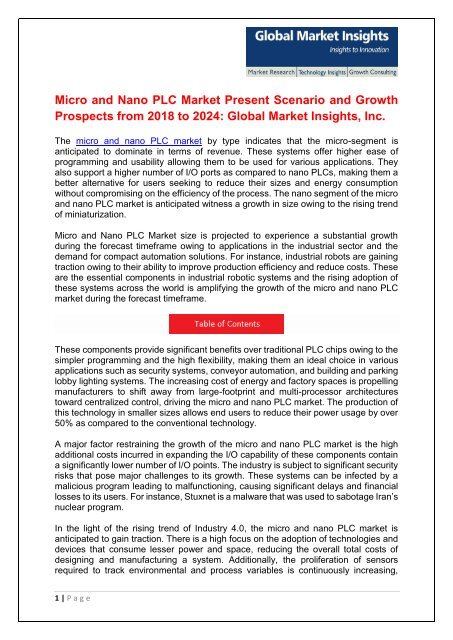 Global Market Insights
Insights to Innovation
Market Research | Technology Insights | Growth Consulting

Micro and Nano PLC Market Present Scenario and Growth Prospects from 2018 to 2024: Global Market Insights, Inc.

The micro and nano PLC market by type indicates that the micro-segment is anticipated to dominate in terms of revenue. These systems offer higher ease of programming and usability allowing them to be used for various applications. They also support a higher number of I/O ports as compared to nano PLCs, making them a better alternative for users seeking to reduce their sizes and energy consumption without compromising on the efficiency of the process. The nano segment of the micro and nano PLC market is anticipated witness a growth in size owing to the rising trend of miniaturization.

Micro and Nano PLC Market size is projected to experience a substantial growth during the forecast timeframe owing to applications in the industrial sector and the demand for compact automation solutions. For instance, industrial robots are gaining traction owing to their ability to improve production efficiency and reduce costs. These are the essential components in industrial robotic systems and the rising adoption of these systems across the world is amplifying the growth of the micro and nano PLC market during the forecast timeframe.

Table of Contents

These components provide significant benefits over traditional PLC chips owing to the simpler programming and the high flexibility, making them an ideal choice in various applications such as security systems, conveyor automation, and building and parking lobby lighting systems. The increasing cost of energy and factory spaces is propelling manufacturers to shift away from large-footprint and multi-processor architectures toward centralized control, driving the micro and nano PLC market. The production of this technology in smaller sizes allows end users to reduce their power usage by over 50% as compared to the conventional technology.

A major factor restraining the growth of the micro and nano PLC market is the high additional costs incurred in expanding the I/O capability of these components contain a significantly lower number of I/O points. The industry is subject to significant security risks that pose major challenges to its growth. These systems can be infected by a malicious program leading to malfunctioning, causing significant delays and financial losses to its users. For instance, Stuxnet is a malware that was used to sabotage Iran's nuclear program.

In the light of the rising trend of Industry 4.0, the micro and nano PLC market is anticipated to gain traction. There is a high focus on the adoption of technologies and devices that consume lesser power and space, reducing the overall total costs of designing and manufacturing a system. Additionally, the proliferation of sensors required to track environmental and process variables is continuously increasing,

1 | Page